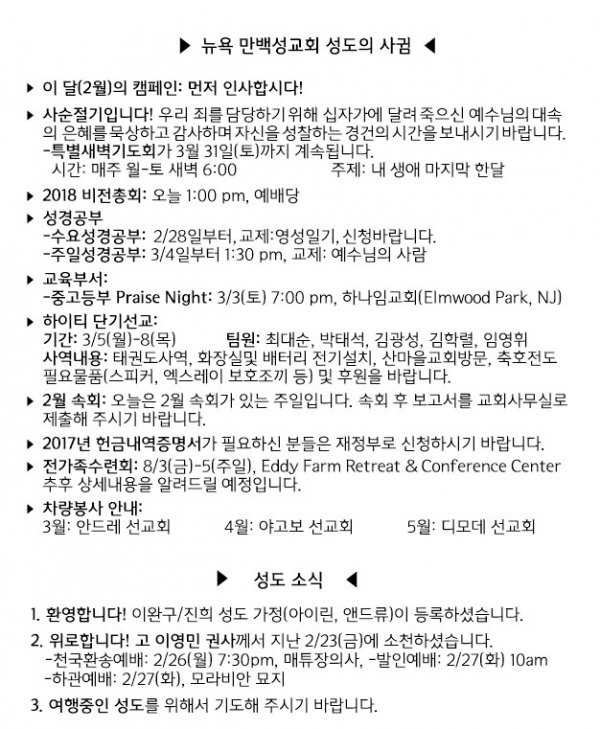 ▶ 뉴욕 만백성교회 성도의 사귐 ◀

▶ 이 달(2월)의 캠페인: 먼저 인사합시다!

▶ 사순절기입니다! 우리 죄를 담당하기 위해 십자가에 달려 죽으신 예수님의 대속의 은혜를 묵상하고 감사하며 자신을 성찰하는 경건의 시간을 보내시기 바랍니다.
-특별새벽기도회가 3월 31일(토)까지 계속됩니다.
시간: 매주 월-토 새벽 6:00 주제: 내 생애 마지막 한달

▶ 2018 비전총회: 오늘 1:00 pm, 예배당

▶ 성경공부
-수요성경공부: 2/28일부터, 교제:영성일기, 신청바랍니다.
-주일성경공부: 3/4일부터 1:30 pm, 교제: 예수님의 사람

▶ 교육부서:
-중고등부 Praise Night: 3/3(토) 7:00 pm, 하나임교회(Elmwood Park, NJ)

▶ 하이티 단기선교:
기간: 3/5(월)-8(목) 팀원: 최대순, 박태석, 김광성, 김학렬, 임영휘
사역내용: 태권도사역, 화장실및 배터리 전기설치, 산마을교회방문, 축호전도
필요물품(스피커, 엑스레이 보호조끼 등) 및 후원을 바랍니다.

▶ 2월 속회: 오늘은 2월 속회가 있는 주일입니다. 속회 후 보고서를 교회사무실로 제출해 주시기 바랍니다.

▶ 2017년 헌금내역증명서가 필요하신 분들은 재정부로 신청하시기 바랍니다.

▶ 전가족수련회: 8/3(금)-5(주일), Eddy Farm Retreat & Conference Center
추후 상세내용을 알려드릴 예정입니다.

▶ 차량봉사 안내:
3월: 안드레 선교회 4월: 야고보 선교회 5월: 디모데 선교회

▶ 성도 소식 ◀

1. 환영합니다! 이완구/진희 성도 가정(아이린, 앤드류)이 등록하셨습니다.

2. 위로합니다! 고 이영민 권사께서 지난 2/23(금)에 소천하셨습니다.
-천국환송예배: 2/26(월) 7:30pm, 매튜장의사, -발인예배: 2/27(화) 10am
-하관예배: 2/27(화), 모라비안 묘지

3. 여행중인 성도를 위해서 기도해 주시기 바랍니다.